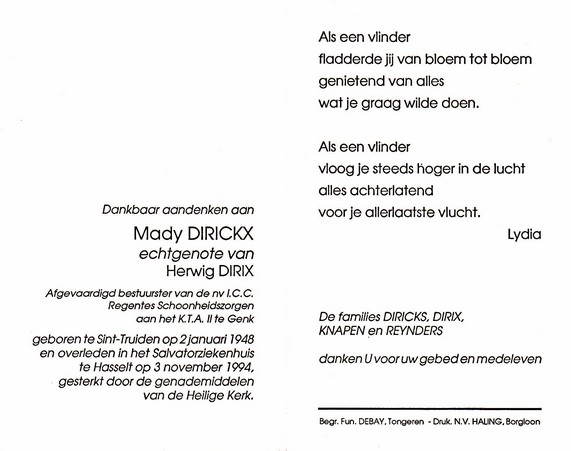 Dankbaar aandenken aan

Mady DIRICKX
echtgenote van
Herwig DIRIX

Afgevaardigd bestuurster van de nv I.C.C.
Regentes Schoonheidszorgen
aan het K.T.A. II te Genk

geboren te Sint-Truiden op 2 januari 1948
en overleden in het Salvatorziekenhuis
te Hasselt op 3 november 1994,
gesterkt door de genademiddelen
van de Heilige Kerk.

Als een vlinder
fladderde jij van bloem tot bloem
genietend van alles
wat je graag wilde doen.

Als een vlinder
vloog je steeds hoger in de lucht
alles achterlatend
voor je allerlaatste vlucht.

Lydia

De families DIRICKS, DIRIX,
KNAPEN en REYNDERS

danken U voor uw gebed en medeleven

Begr. Fun. DEBAY, Tongeren - Druk. N.V. HALING, Borgloon